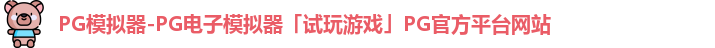 PG模拟器-PG电子模拟器「试玩游戏」PG官方平台网站